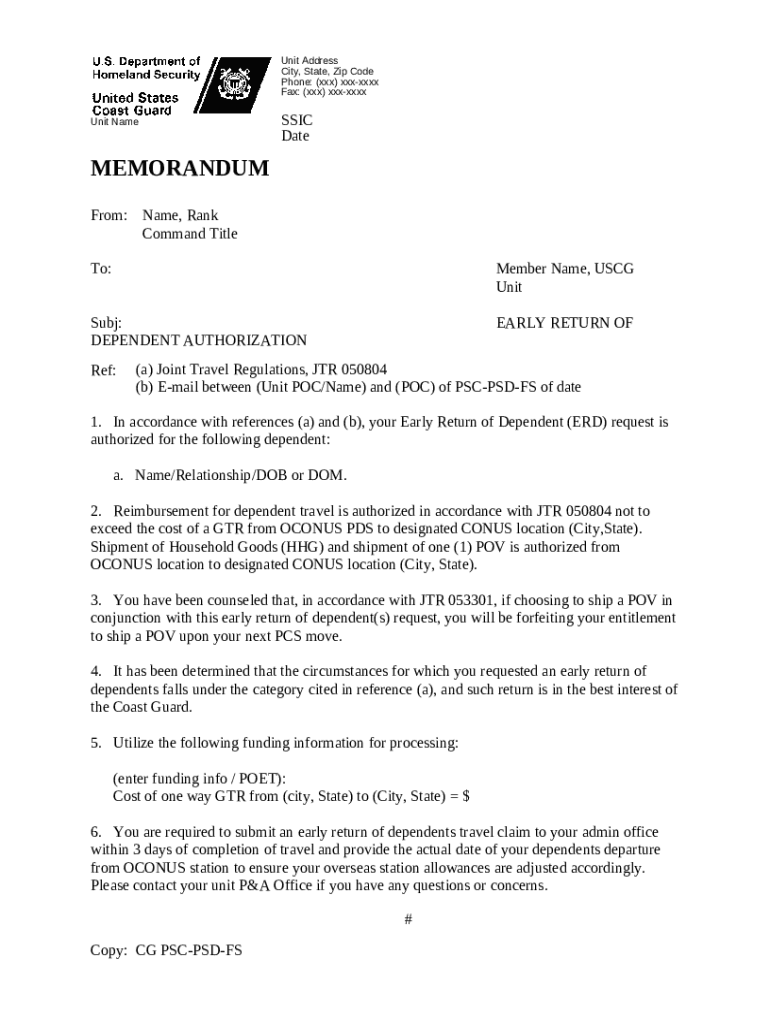 U.S. Department of Homeland Security
United States Coast Guard
Unit Name

Unit Address
City, State, Zip Code
Phone: (xxx) xxx-xxxx
Fax: (xxx) xxx-xxxx

SSIC
Date

MEMORANDUM

From: Name, Rank
Command Title

To: Member Name, USCG
Unit

Subj: EARLY RETURN OF
DEPENDENT AUTHORIZATION

Ref: (a) Joint Travel Regulations, JTR 050804
(b) E-mail between (Unit POC/Name) and (POC) of PSC-PSD-FS of date

1. In accordance with references (a) and (b), your Early Return of Dependent (ERD) request is authorized for the following dependent:

a. Name/Relationship/DOB or DOM.

2. Reimbursement for dependent travel is authorized in accordance with JTR 050804 not to exceed the cost of a GTR from OCONUS PDS to designated CONUS location (City,State). Shipment of Household Goods (HHG) and shipment of one (1) POV is authorized from OCONUS location to designated CONUS location (City, State).

3. You have been counseled that, in accordance with JTR 053301, if choosing to ship a POV in conjunction with this early return of dependent(s) request, you will be forfeiting your entitlement to ship a POV upon your next PCS move.

4. It has been determined that the circumstances for which you requested an early return of dependents falls under the category cited in reference (a), and such return is in the best interest of the Coast Guard.

5. Utilize the following funding information for processing:

(enter funding info / POET):
Cost of one way GTR from (city, State) to (City, State) = $

6. You are required to submit an early return of dependents travel claim to your admin office within 3 days of completion of travel and provide the actual date of your dependents departure from OCONUS station to ensure your overseas station allowances are adjusted accordingly. Please contact your unit P&A Office if you have any questions or concerns.

#

Copy: CG PSC-PSD-FS